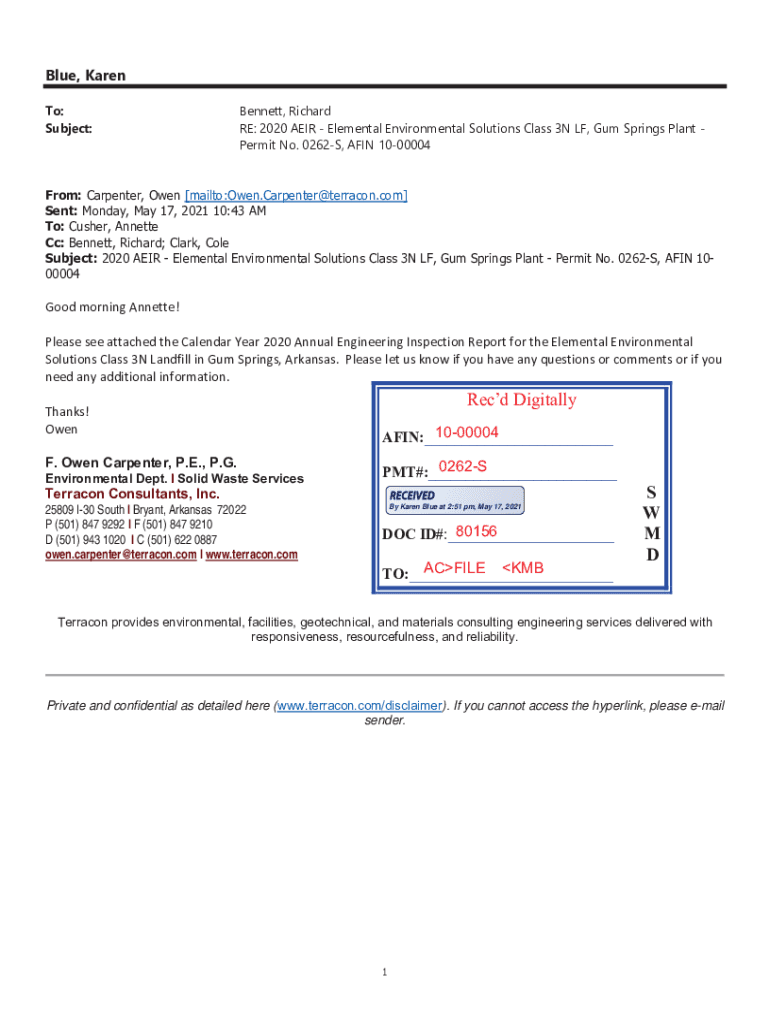 Blue, Karen

To: Bennett, Richard
Subject: RE: 2020 AEIR - Elemental Environmental Solutions Class 3N LF, Gum Springs Plant - Permit No. 0262-S, AFIN 10-00004

From: Carpenter, Owen [mailto:Owen.Carpenter@terracon.com]
Sent: Monday, May 17, 2021 10:43 AM
To: Cusher, Annette
Cc: Bennett, Richard; Clark, Cole
Subject: 2020 AEIR - Elemental Environmental Solutions Class 3N LF, Gum Springs Plant - Permit No. 0262-S, AFIN 10-00004

Good morning Annette!

Please see attached the Calendar Year 2020 Annual Engineering Inspection Report for the Elemental Environmental Solutions Class 3N Landfill in Gum Springs, Arkansas. Please let us know if you have any questions or comments or if you need any additional information.

Thanks!
Owen

F. Owen Carpenter, P.E., P.G.
Environmental Dept. I Solid Waste Services
Terracon Consultants, Inc.
25809 I-30 South I Bryant, Arkansas 72022
P (501) 847 9292 I F (501) 847 9210
D (501) 943 1020 I C (501) 622 0887
owen.carpenter@terracon.com I www.terracon.com

Rec'd Digitally
AFIN: 10-00004
PMT#: 0262-S
RECEIVED
By Karen Blue at 2:51 pm, May 17, 2021
DOC ID#: 80156
TO: AC>FILE <KMB
S
W
M
D

Terracon provides environmental, facilities, geotechnical, and materials consulting engineering services delivered with responsiveness, resourcefulness, and reliability.

Private and confidential as detailed here (www.terracon.com/disclaimer). If you cannot access the hyperlink, please e-mail sender.

1